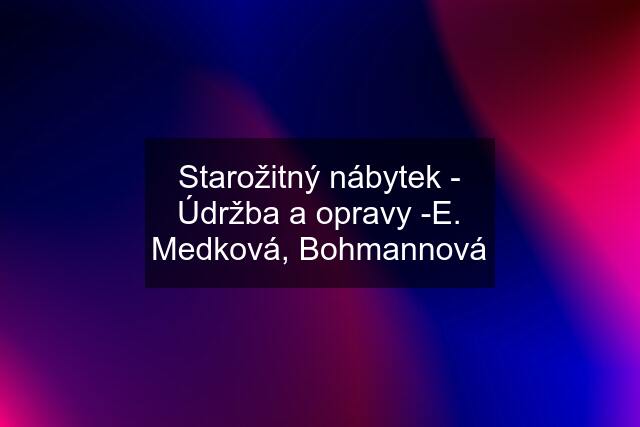 Starožitný nábytek - Údržba a opravy -E. Medková, Bohmannová